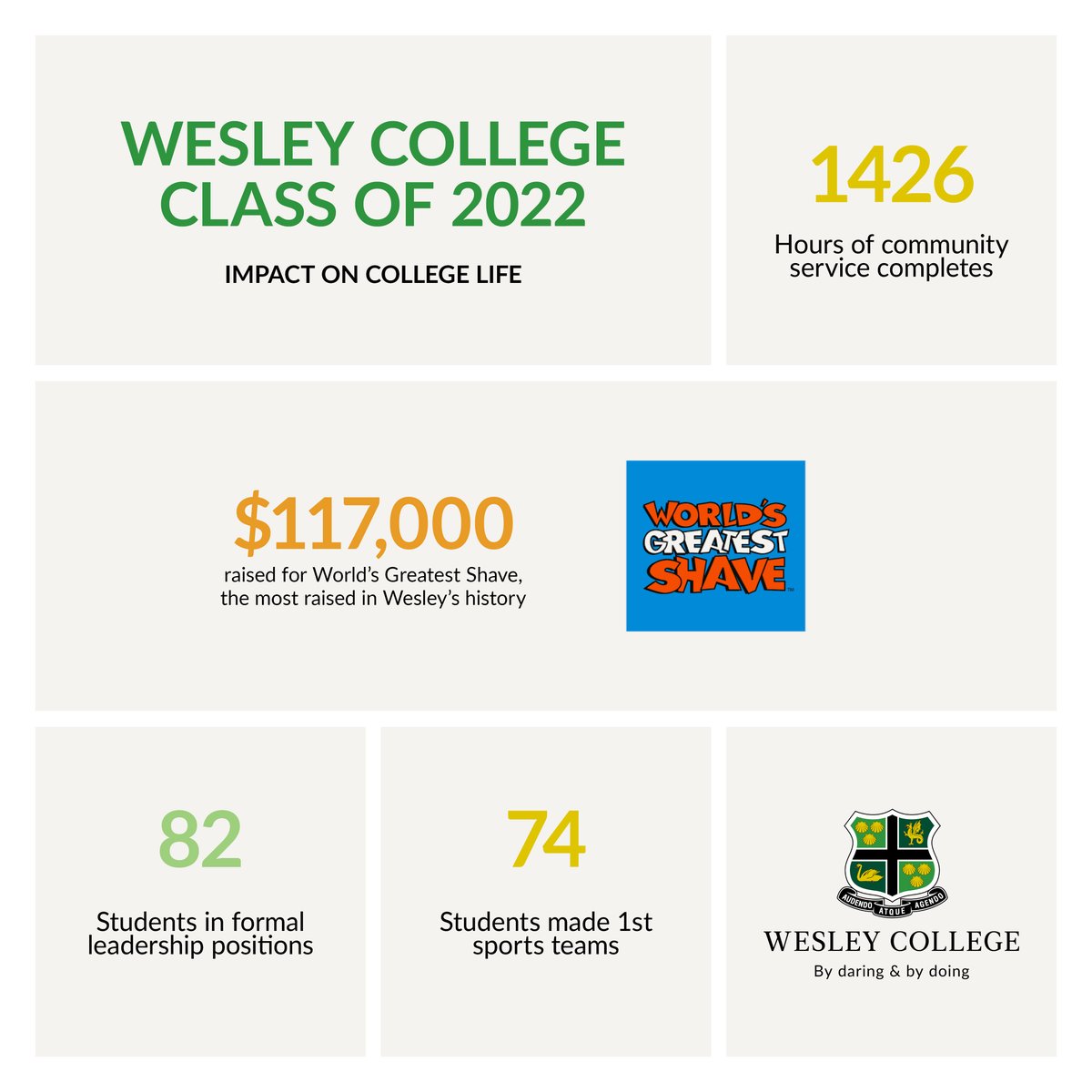 WESLEY COLLEGE CLASS OF 2022

IMPACT ON COLLEGE LIFE

1426

Hours of community service completes

$117,000

raised for World's Greatest Shave, the most raised in Wesley's history

WORLD'S GREATEST SHAVE

82

Students in formal leadership positions

74

Students made 1st sports teams

AUDENDO ATQUE AGENDO

WESLEY COLLEGE

By daring & by doing